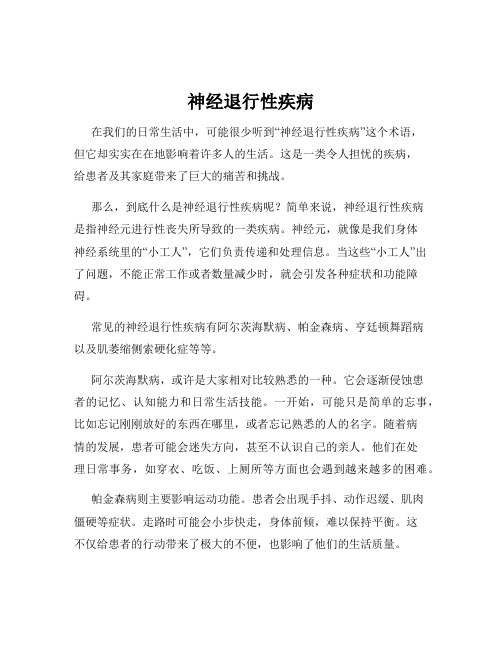 神经退行性疾病

在我们的日常生活中，可能很少听到“神经退行性疾病”这个术语，但它却实实在在地影响着许多人的生活。这是一类令人担忧的疾病，给患者及其家庭带来了巨大的痛苦和挑战。

那么，到底什么是神经退行性疾病呢？简单来说，神经退行性疾病是指神经元进行性丧失所导致的一类疾病。神经元，就像是我们身体神经系统里的“小工人”，它们负责传递和处理信息。当这些“小工人”出了问题，不能正常工作或者数量减少时，就会引发各种症状和功能障碍。

常见的神经退行性疾病有阿尔茨海默病、帕金森病、亨廷顿舞蹈病以及肌萎缩侧索硬化症等等。

阿尔茨海默病，或许是大家相对比较熟悉的一种。它会逐渐侵蚀患者的记忆、认知能力和日常生活技能。一开始，可能只是简单的忘事，比如忘记刚刚放好的东西在哪里，或者忘记熟悉的人的名字。随着病情的发展，患者可能会迷失方向，甚至不认识自己的亲人。他们在处理日常事务，如穿衣、吃饭、上厕所等方面也会遇到越来越多的困难。

帕金森病则主要影响运动功能。患者会出现手抖、动作迟缓、肌肉僵硬等症状。走路时可能会小步快走，身体前倾，难以保持平衡。这不仅给患者的行动带来了极大的不便，也影响了他们的生活质量。